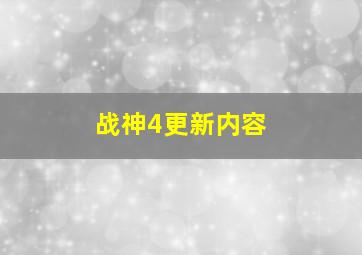 战神4更新内容